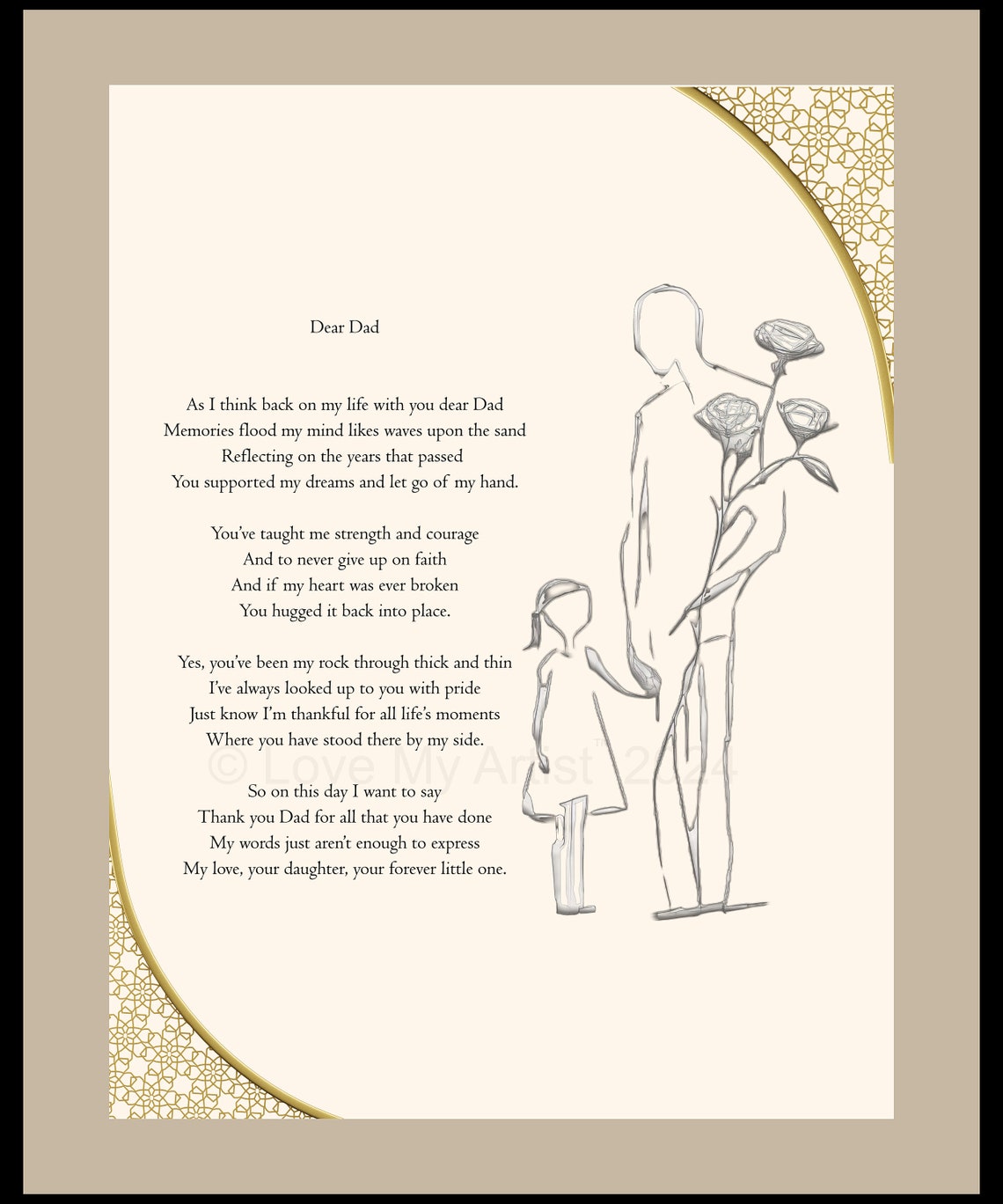 Dear Dad

As I think back on my life with you dear Dad
Memories flood my mind likes waves upon the sand
Reflecting on the years that passed
You supported my dreams and let go of my hand.

You've taught me strength and courage
And to never give up on faith
And if my heart was ever broken
You hugged it back into place.

Yes, you've been my rock through thick and thin
I've always looked up to you with pride
Just know I'm thankful for all life's moments
Where you have stood there by my side.

© Love My Artist™ 2024

So on this day I want to say
Thank you Dad for all that you have done
My words just aren't enough to express
My love, your daughter, your forever little one.